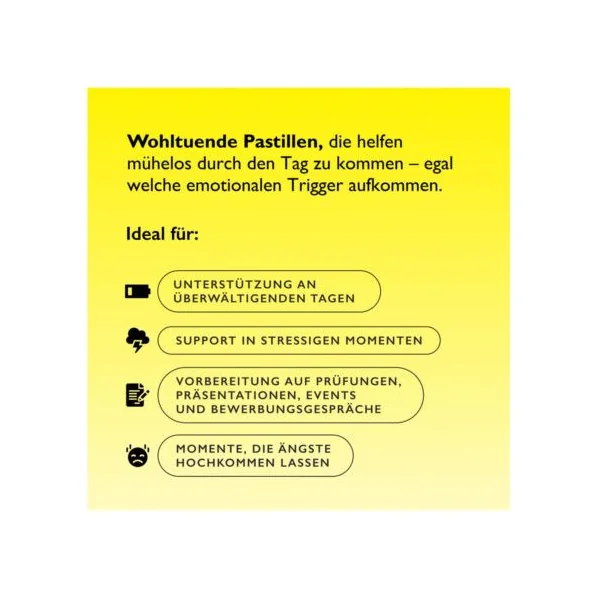 Wohltuende Pastillen, die helfen mühelos durch den Tag zu kommen – egal welche emotionalen Trigger aufkommen.

Ideal für:

UNTERSTÜTZUNG AN ÜBERWÄLTIGENDEN TAGEN

SUPPORT IN STRESSIGEN MOMENTEN

VORBEREITUNG AUF PRÜFUNGEN, PRÄSENTATIONEN, EVENTS UND BEWERBUNGSGESPRÄCHE

MOMENTE, DIE ÄNGSTE HOCHKOMMEN LASSEN